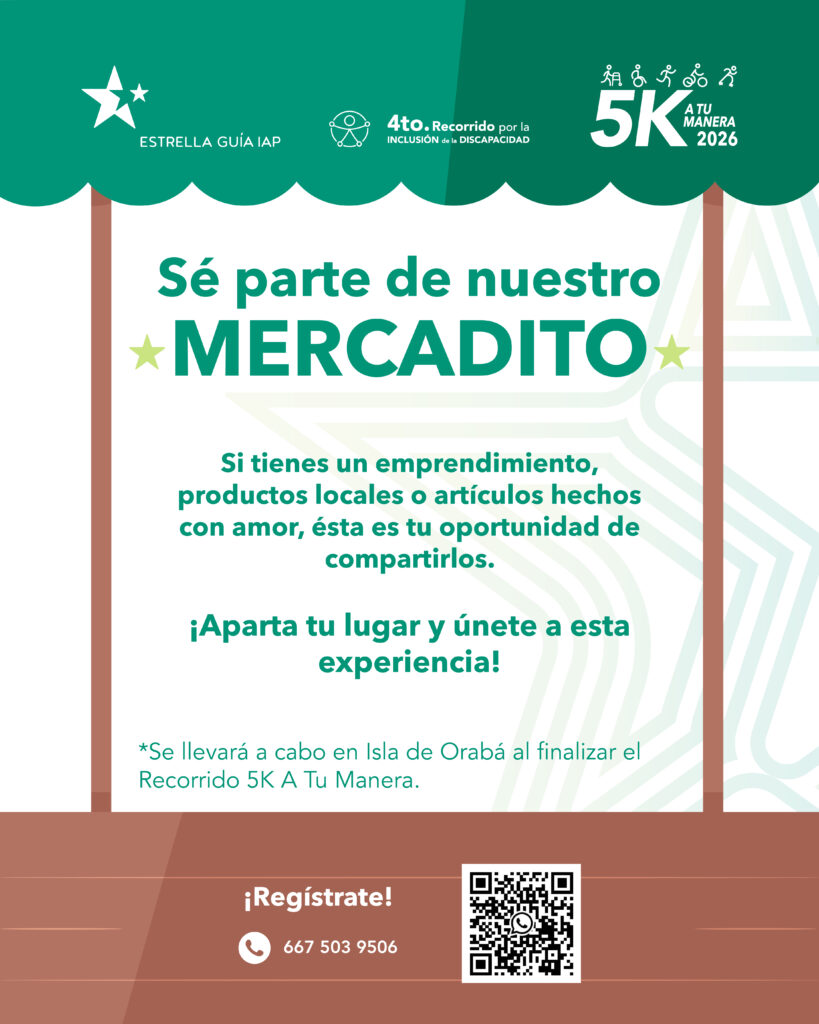 ESTRELLA GUÍA IAP

4to. Recorrido por la INCLUSIÓN de la DISCAPACIDAD

5K A TU MANERA 2026

Sé parte de nuestro MERCADITO

Si tienes un emprendimiento, productos locales o artículos hechos con amor, ésta es tu oportunidad de compartirlos.

¡Aparta tu lugar y únete a esta experiencia!

*Se llevará a cabo en Isla de Orabá al finalizar el Recorrido 5K A Tu Manera.

¡Regístrate!

667 503 9506